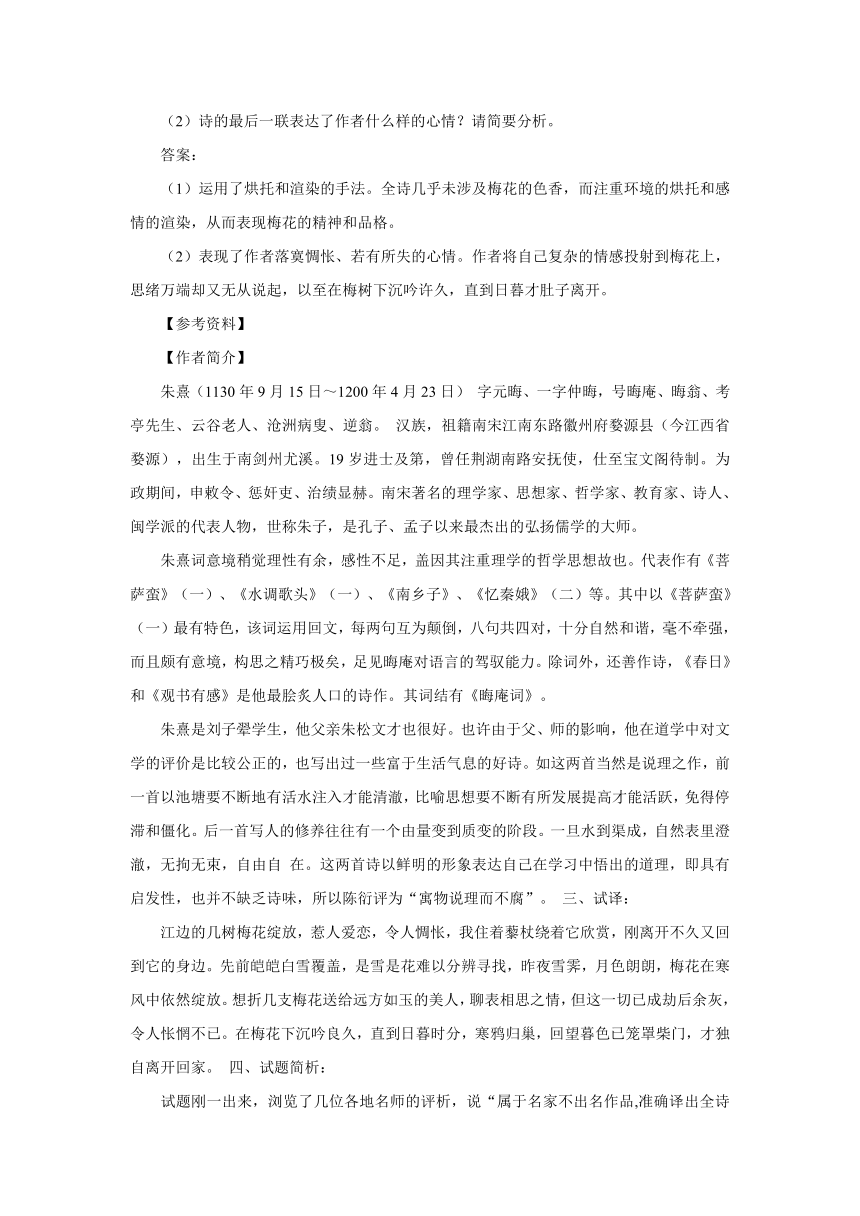 （2）诗的最后一联表达了作者什么样的心情？请简要分析。

答案：

（1）运用了烘托和渲染的手法。全诗几乎未涉及梅花的色香，而注重环境的烘托和感情的渲染，从而表现梅花的精神和品格。

（2）表现了作者落寞惆怅、若有所失的心情。作者将自己复杂的情感投射到梅花上，思绪万端却又无从说起，以至在梅树下沉吟许久，直到日暮才肚子离开。

【参考资料】

【作者简介】

朱熹（1130 年 9 月 15 日～1200 年 4 月 23 日） 字元晦、一字仲晦，号晦庵、晦翁、考亭先生、云谷老人、沧洲病叟、逆翁。 汉族，祖籍南宋江南东路徽州府婺源县（今江西省婺源），出生于南剑州尤溪。19 岁进士及第，曾任荆湖南路安抚使，仕至宝文阁待制。为政期间，申敕令、惩奸吏、治绩显赫。南宋著名的理学家、思想家、哲学家、教育家、诗人、闽学派的代表人物，世称朱子，是孔子、孟子以来最杰出的弘扬儒学的大师。

朱熹词意境稍觉理性有余，感性不足，盖因其注重理学的哲学思想故也。代表作有《菩萨蛮》（一）、《水调歌头》（一）、《南乡子》、《忆秦娥》（二）等。其中以《菩萨蛮》（一）最有特色，该词运用回文，每两句互为颠倒，八句共四对，十分自然和谐，毫不牵强，而且颇有意境，构思之精巧极矣，足见晦庵对语言的驾驭能力。除词外，还善作诗，《春日》和《观书有感》是他最脍炙人口的诗作。其词结有《晦庵词》。

朱熹是刘子翚学生，他父亲朱松文才也很好。也许由于父、师的影响，他在道学中对文学的评价是比较公正的，也写出过一些富于生活气息的好诗。如这两首当然是说理之作，前一首以池塘要不断地有活水注入才能清澈，比喻思想要不断有所发展提高才能活跃，免得停滞和僵化。后一首写人的修养往往有一个由量变到质变的阶段。一旦水到渠成，自然表里澄澈，无拘无束，自由自 在。这两首诗以鲜明的形象表达自己在学习中悟出的道理，即具有启发性，也并不缺乏诗味，所以陈衍评为“寓物说理而不腐”。 三、试译：

江边的几树梅花绽放，惹人爱恋，令人惆怅，我住着藜杖绕着它欣赏，刚离开不久又回到它的身边。先前皑皑白雪覆盖，是雪是花难以分辨寻找，昨夜雪霁，月色朗朗，梅花在寒风中依然绽放。想折几支梅花送给远方如玉的美人，聊表相思之情，但这一切已成劫后余灰，令人怅惘不已。在梅花下沉吟良久，直到日暮时分，寒鸦归巢，回望暮色已笼罩柴门，才独自离开回家。 四、试题简析：

试题刚一出来，浏览了几位各地名师的评析，说“属于名家不出名作品,准确译出全诗